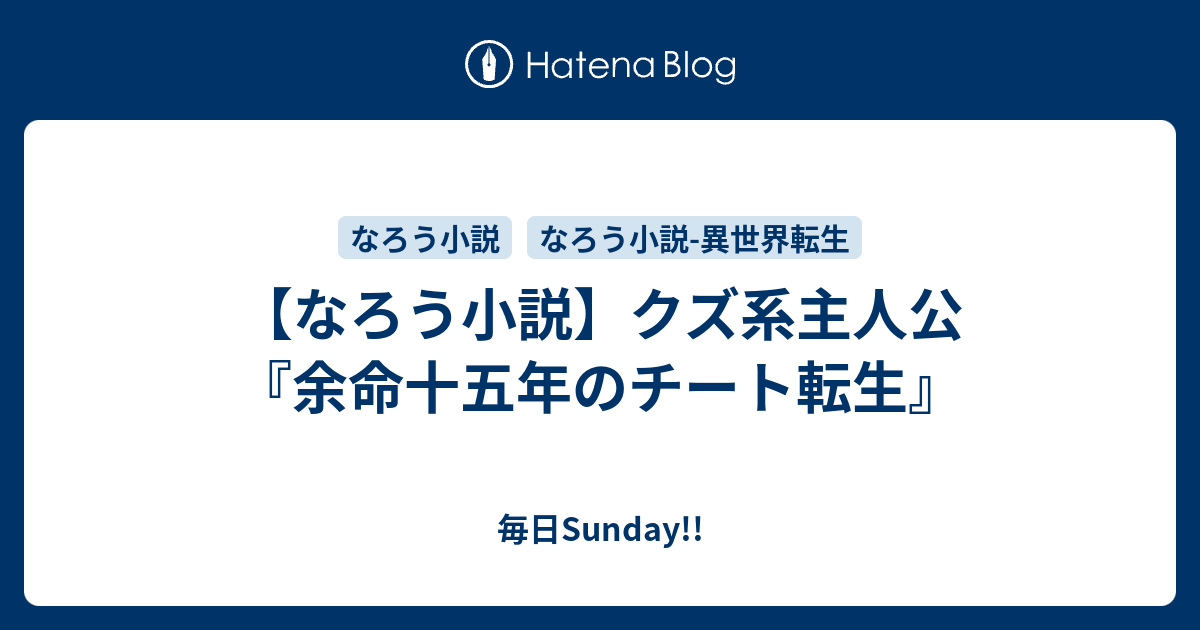 Hatena Blog

なろう小説
なろう小説-異世界転生

【なろう小説】クズ系主人公『余命十五年のチート転生』

毎日Sunday!!